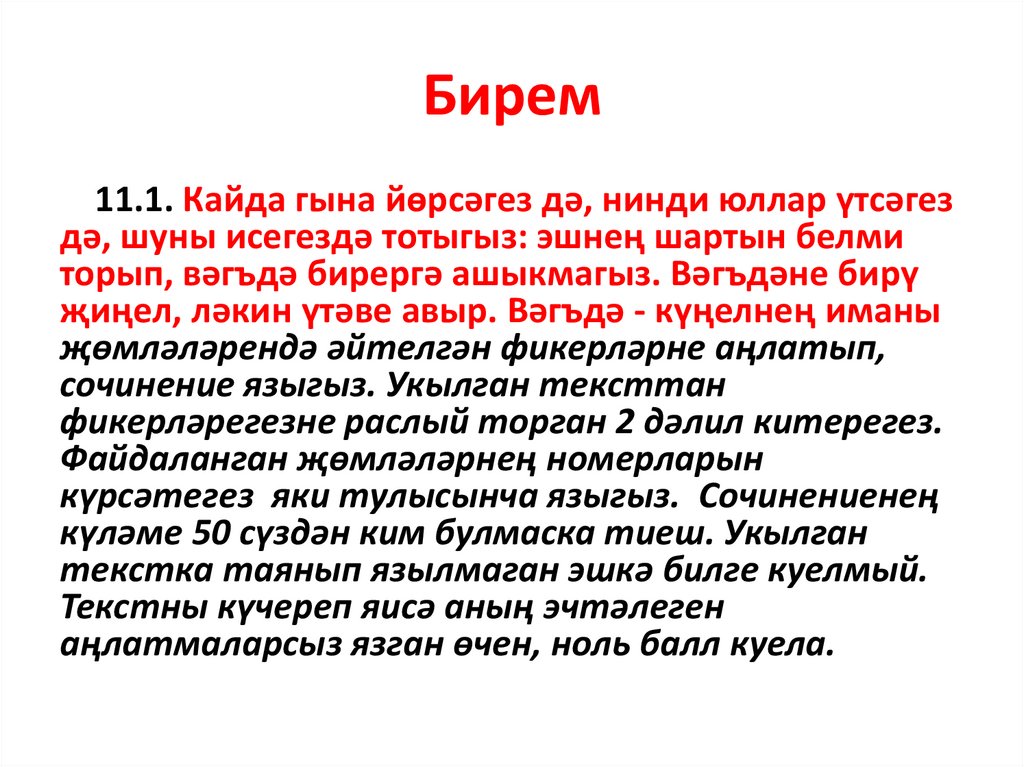 Бирем

11.1. Кайда гына йөрсәгез дә, нинди юллар үтсәгез дә, шуны исегездә тотыгыз: эшнең шартын белми торып, вәгъдә бирергә ашыкмагыз. Вәгъдәне бирү җиңел, ләкин үтәве авыр. Вәгъдә - күңелнең иманы җөмләләрендә әйтелгән фикерләрне аңлатып, сочинение языгыз. Укылган тексттан фикерләрегезне раслый торган 2 дәлил китерегез. Файдаланган җөмләләрнең номерларын күрсәтегез яки тулысынча языгыз. Сочинениенең күләме 50 сүздән ким булмаска тиеш. Укылган текстка таянып язылмаган эшкә билге куелмый. Текстны күчереп яисә аның эчтәлеген аңлатмаларсыз язган өчен, ноль балл куела.